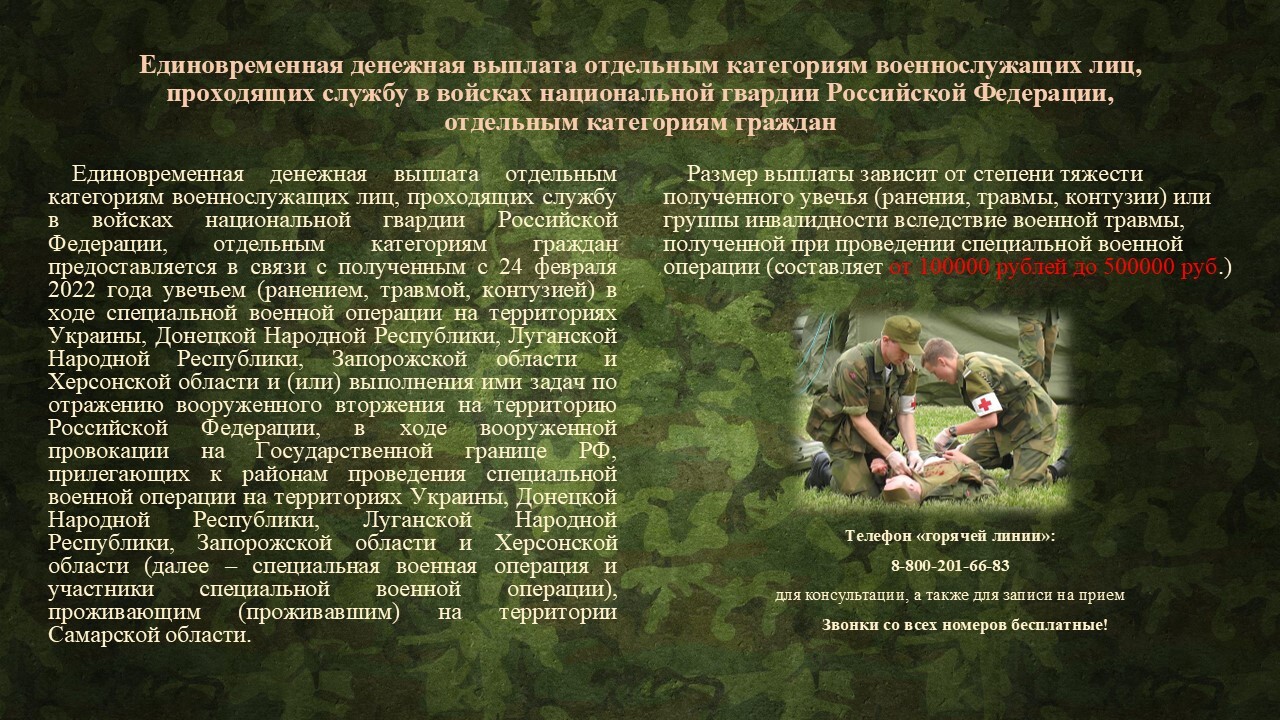 Единовременная денежная выплата отдельным категориям военнослужащих лиц, проходящих службу в войсках национальной гвардии Российской Федерации, отдельным категориям граждан

Единовременная денежная выплата отдельным категориям военнослужащих лиц, проходящих службу в войсках национальной гвардии Российской Федерации, отдельным категориям граждан предоставляется в связи с полученным с 24 февраля 2022 года увечьем (ранением, травмой, контузией) в ходе специальной военной операции на территориях Украины, Донецкой Народной Республики, Луганской Народной Республики, Запорожской области и Херсонской области и (или) выполнения ими задач по отражению вооруженного вторжения на территорию Российской Федерации, в ходе вооруженной провокации на Государственной границе РФ, прилегающих к районам проведения специальной военной операции на территориях Украины, Донецкой Народной Республики, Луганской Народной Республики, Запорожской области и Херсонской области (далее – специальная военная операция и участники специальной военной операции), проживающим (проживавшим) на территории Самарской области.

Размер выплаты зависит от степени тяжести полученного увечья (ранения, травмы, контузии) или группы инвалидности вследствие военной травмы, полученной при проведении специальной военной операции (составляет от 100000 рублей до 500000 руб.)

Телефон «горячей линии»:

8-800-201-66-83

для консультации, а также для записи на прием

Звонки со всех номеров бесплатные!